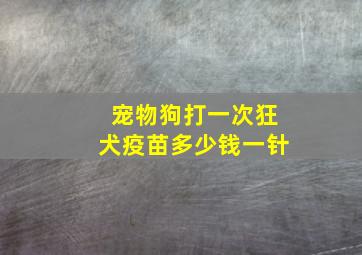 宠物狗打一次狂犬疫苗多少钱一针